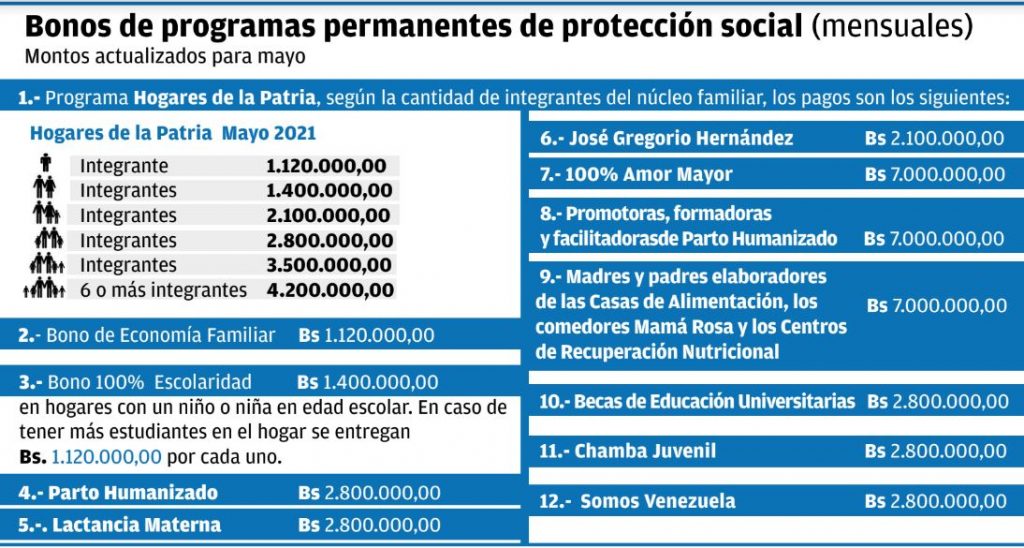 Bonos de programas permanentes de protección social (mensuales)
Montos actualizados para mayo

1.- Programa Hogares de la Patria, según la cantidad de integrantes del núcleo familiar, los pagos son los siguientes:

Hogares de la Patria Mayo 2021

| | |
|---|---|
| Integrante | 1.120.000,00 |
| Integrantes | 1.400.000,00 |
| Integrantes | 2.100.000,00 |
| Integrantes | 2.800.000,00 |
| Integrantes | 3.500.000,00 |
| 6 o más integrantes | 4.200.000,00 |

2.- Bono de Economía Familiar Bs 1.120.000,00

3.- Bono 100% Escolaridad Bs 1.400.000,00
en hogares con un niño o niña en edad escolar. En caso de tener más estudiantes en el hogar se entregan Bs. 1.120.000,00 por cada uno.

4.- Parto Humanizado Bs 2.800.000,00

5.-. Lactancia Materna Bs 2.800.000,00

6.- José Gregorio Hernández Bs 2.100.000,00

7.- 100% Amor Mayor Bs 7.000.000,00

8.- Promotoras, formadoras y facilitadorasde Parto Humanizado Bs 7.000.000,00

9.- Madres y padres elaboradores de las Casas de Alimentación, los comedores Mamá Rosa y los Centros de Recuperación Nutricional Bs 7.000.000,00

10.- Becas de Educación Universitarias Bs 2.800.000,00

11.- Chamba Juvenil Bs 2.800.000,00

12.- Somos Venezuela Bs 2.800.000,00